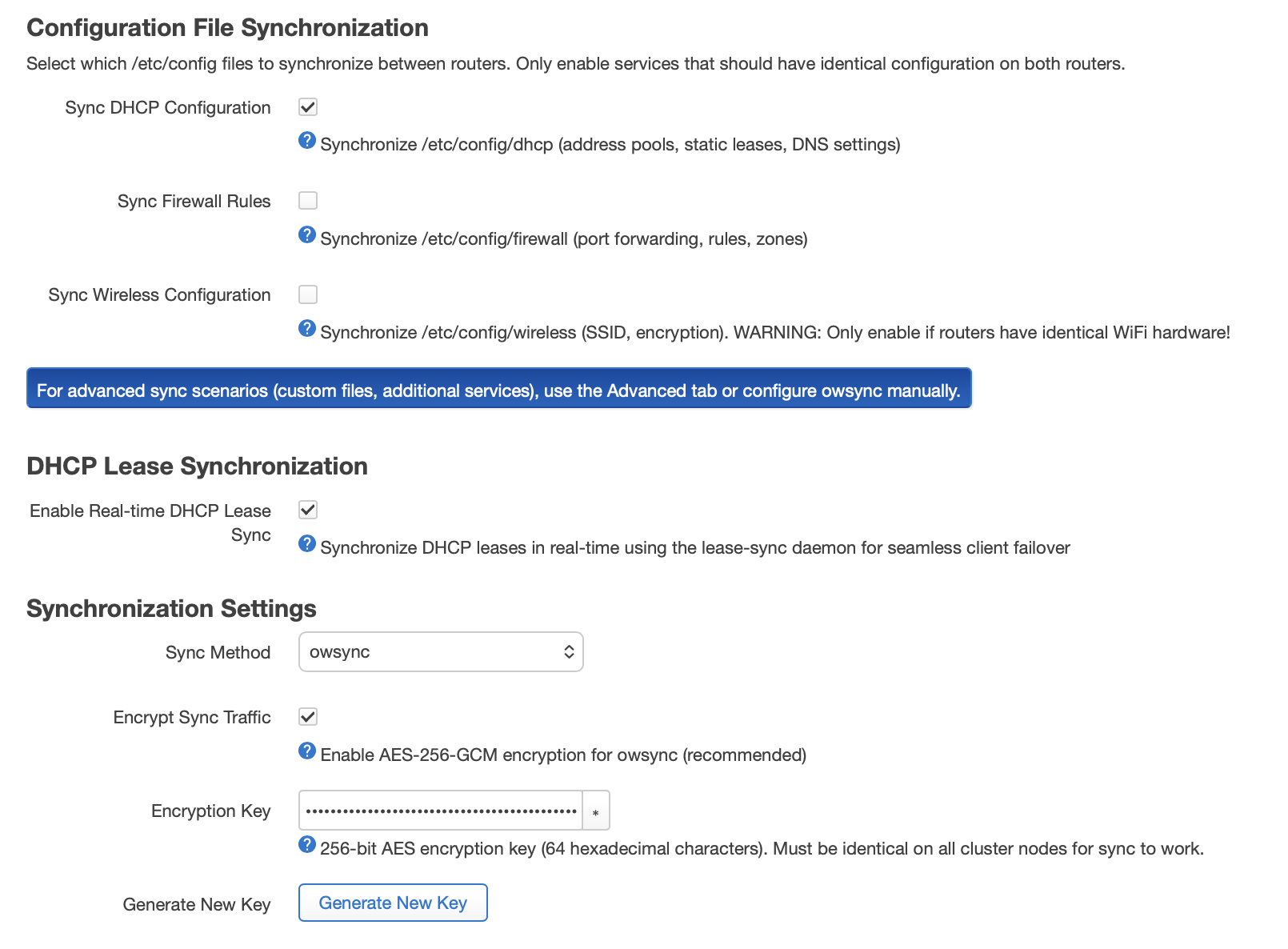 Configuration File Synchronization

Select which /etc/config files to synchronize between routers. Only enable services that should have identical configuration on both routers.

Sync DHCP Configuration

Synchronize /etc/config/dhcp (address pools, static leases, DNS settings)

Sync Firewall Rules

Synchronize /etc/config/firewall (port forwarding, rules, zones)

Sync Wireless Configuration

Synchronize /etc/config/wireless (SSID, encryption). WARNING: Only enable if routers have identical WiFi hardware!

For advanced sync scenarios (custom files, additional services), use the Advanced tab or configure owsync manually.

DHCP Lease Synchronization

Enable Real-time DHCP Lease Sync

Synchronize DHCP leases in real-time using the lease-sync daemon for seamless client failover

Synchronization Settings

Sync Method owsync

Encrypt Sync Traffic

Enable AES-256-GCM encryption for owsync (recommended)

Encryption Key •••••••••••••••••••••••••••••••••••••••••••• *

256-bit AES encryption key (64 hexadecimal characters). Must be identical on all cluster nodes for sync to work.

Generate New Key Generate New Key